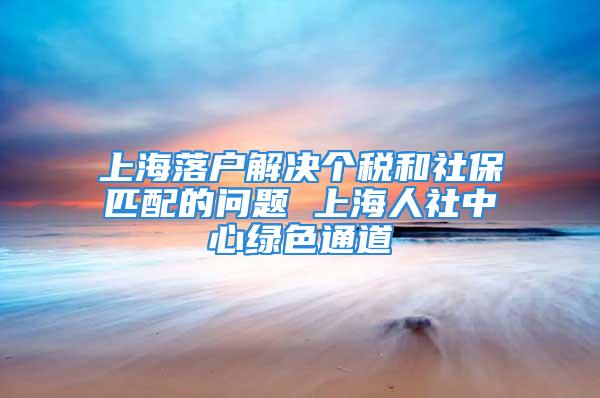 上海落户解决个税和社保匹配的问题 上海人社中心绿色通道